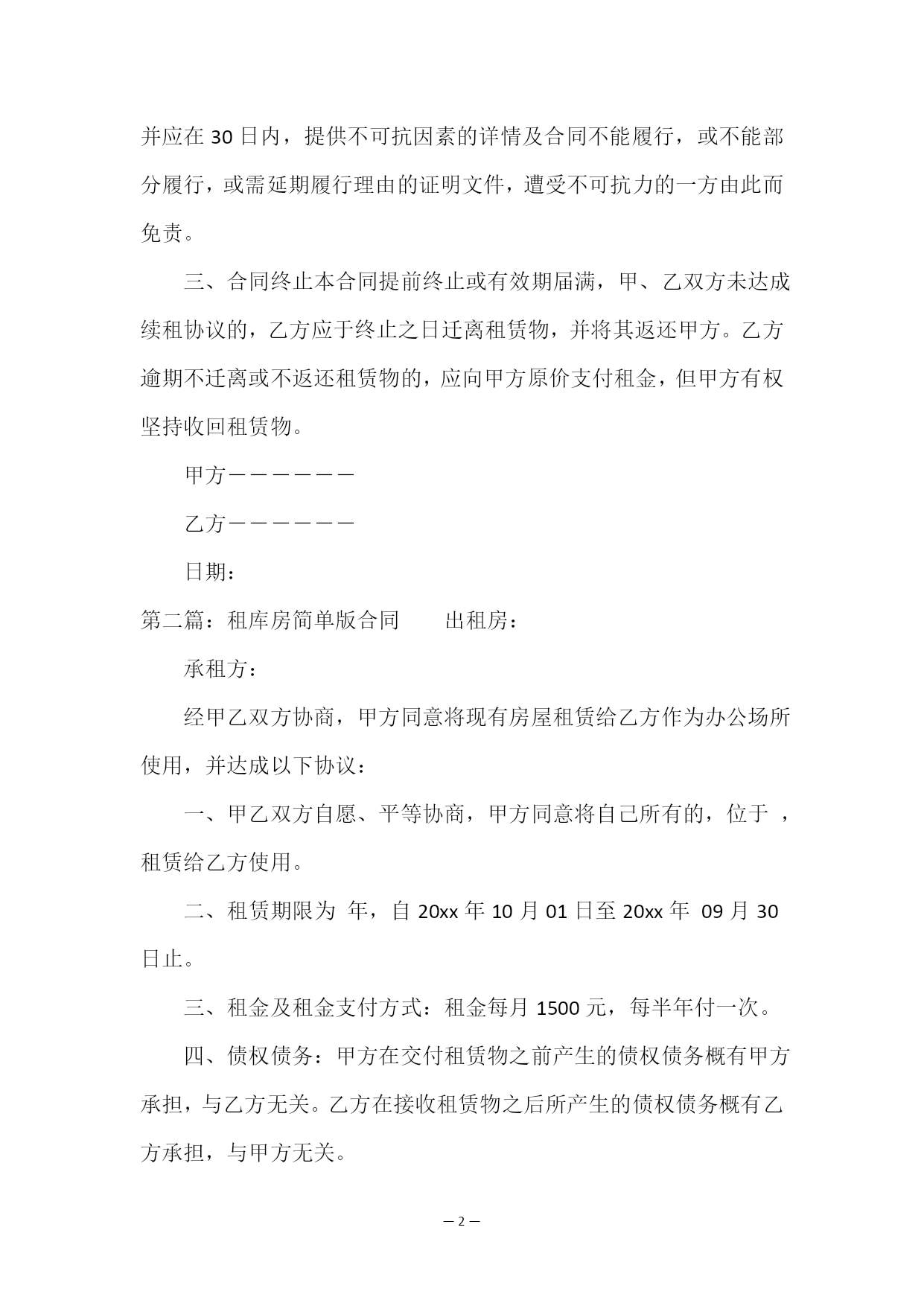 并应在 30 日内，提供不可抗因素的详情及合同不能履行，或不能部分履行，或需延期履行理由的证明文件，遭受不可抗力的一方由此而免责。

三、合同终止本合同提前终止或有效期届满，甲、乙双方未达成续租协议的，乙方应于终止之日迁离租赁物，并将其返还甲方。乙方逾期不迁离或不返还租赁物的，应向甲方原价支付租金，但甲方有权坚持收回租赁物。

甲方——————

乙方——————

日期：

第二篇：租库房简单版合同　　出租房：

承租方：

经甲乙双方协商，甲方同意将现有房屋租赁给乙方作为办公场所使用，并达成以下协议：

一、甲乙双方自愿、平等协商，甲方同意将自己所有的，位于 ，租赁给乙方使用。

二、租赁期限为 年，自 20xx 年 10 月 01 日至 20xx 年 09 月 30 日止。

三、租金及租金支付方式：租金每月 1500 元，每半年付一次。

四、债权债务：甲方在交付租赁物之前产生的债权债务概有甲方承担，与乙方无关。乙方在接收租赁物之后所产生的债权债务概有乙方承担，与甲方无关。

— 2 —